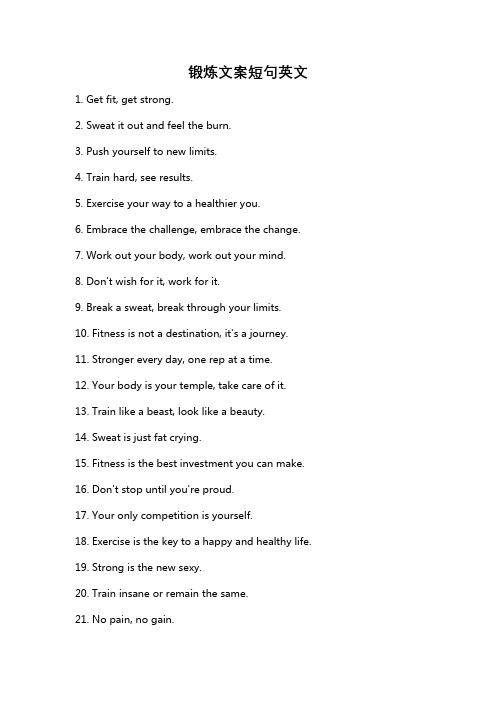 锻炼文案短句英文

1. Get fit, get strong.

2. Sweat it out and feel the burn.

3. Push yourself to new limits.

4. Train hard, see results.

5. Exercise your way to a healthier you.

6. Embrace the challenge, embrace the change.

7. Work out your body, work out your mind.

8. Don't wish for it, work for it.

9. Break a sweat, break through your limits.

10. Fitness is not a destination, it's a journey.

11. Stronger every day, one rep at a time.

12. Your body is your temple, take care of it.

13. Train like a beast, look like a beauty.

14. Sweat is just fat crying.

15. Fitness is the best investment you can make.

16. Don't stop until you're proud.

17. Your only competition is yourself.

18. Exercise is the key to a happy and healthy life.

19. Strong is the new sexy.

20. Train insane or remain the same.

21. No pain, no gain.